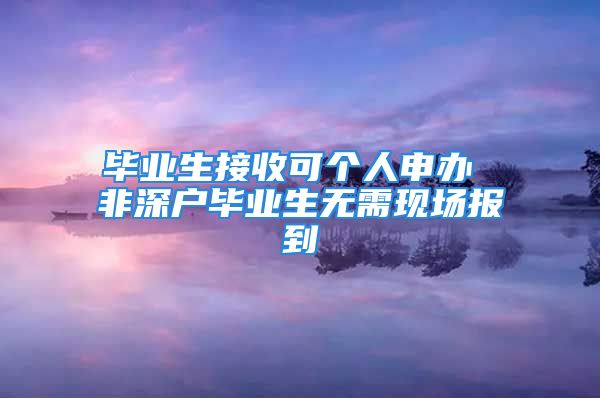 毕业生接收可个人申办 非深户毕业生无需现场报到